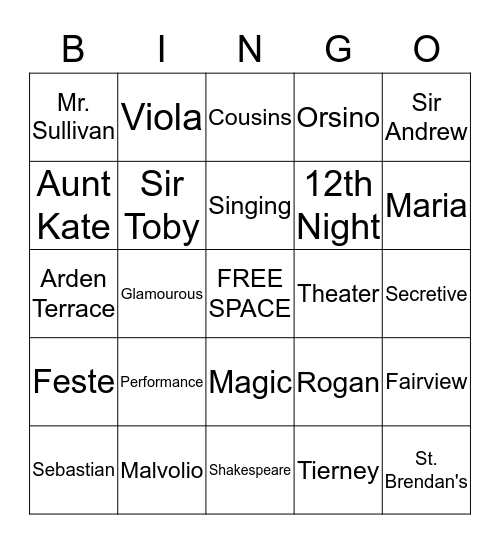 | B | I | N | G | O |
|---|---|---|---|---|
| Mr. Sullivan | Viola | Cousins | Orsino | Sir Andrew |
| Aunt Kate | Sir Toby | Singing | 12th Night | Maria |
| Arden Terrace | Glamourous | FREE SPACE | Theater | Secretive |
| Feste | Performance | Magic | Rogan | Fairview |
| Sebastian | Malvolio | Shakespeare | Tierney | St. Brendan's |